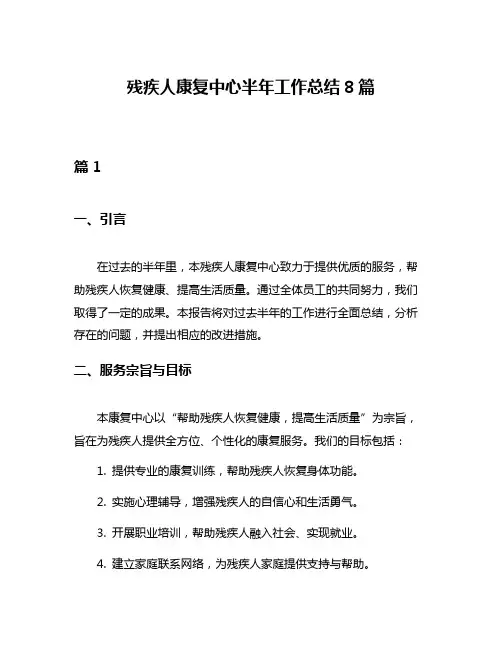 残疾人康复中心半年工作总结 8 篇

篇 1

一、引言

在过去的半年里，本残疾人康复中心致力于提供优质的服务，帮助残疾人恢复健康、提高生活质量。通过全体员工的共同努力，我们取得了一定的成果。本报告将对过去半年的工作进行全面总结，分析存在的问题，并提出相应的改进措施。

二、服务宗旨与目标

本康复中心以“帮助残疾人恢复健康，提高生活质量”为宗旨，旨在为残疾人提供全方位、个性化的康复服务。我们的目标包括：

1. 提供专业的康复训练，帮助残疾人恢复身体功能。

2. 实施心理辅导，增强残疾人的自信心和生活勇气。

3. 开展职业培训，帮助残疾人融入社会、实现就业。

4. 建立家庭联系网络，为残疾人家庭提供支持与帮助。